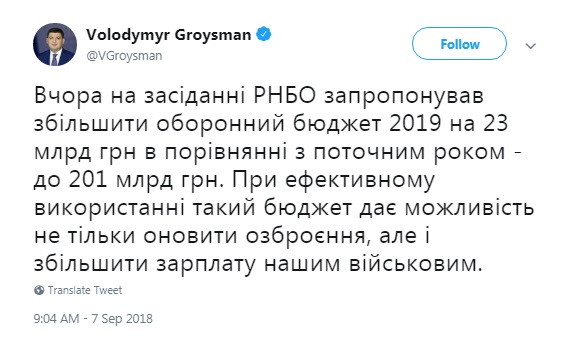 Volodymyr Groysman
@VGroysman

Follow

Вчора на засіданні РНБО запропонував збільшити оборонний бюджет 2019 на 23 млрд грн в порівнянні з поточним роком - до 201 млрд грн. При ефективному використанні такий бюджет дає можливість не тільки оновити озброєння, але і збільшити зарплату нашим військовим.

Translate Tweet

9:04 AM - 7 Sep 2018